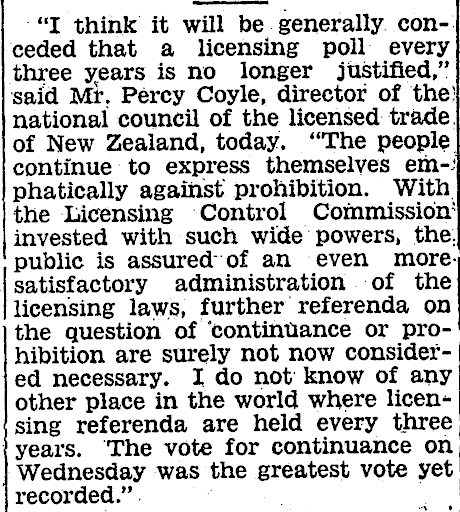 "I think it will be generally conceded that a licensing poll every three years is no longer justified," said Mr. Percy Coyle, director of the national council of the licensed trade of New Zealand, today. "The people continue to express themselves emphatically against prohibition. With the Licensing Control Commission invested with such wide powers, the public is assured of an even more satisfactory administration of the licensing laws, further referenda on the question of continuance or prohibition are surely not now considered necessary. I do not know of any other place in the world where licensing referenda are held every three years. The vote for continuance on Wednesday was the greatest vote yet recorded."